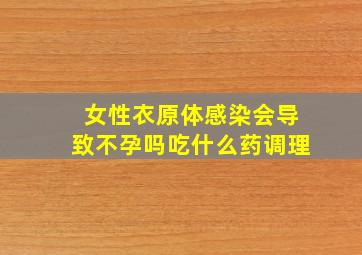 女性衣原体感染会导致不孕吗吃什么药调理